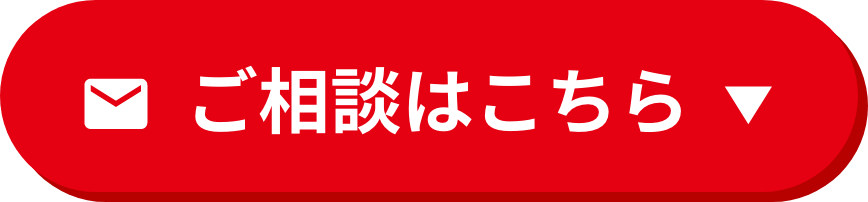 ご相談はこちら ▼